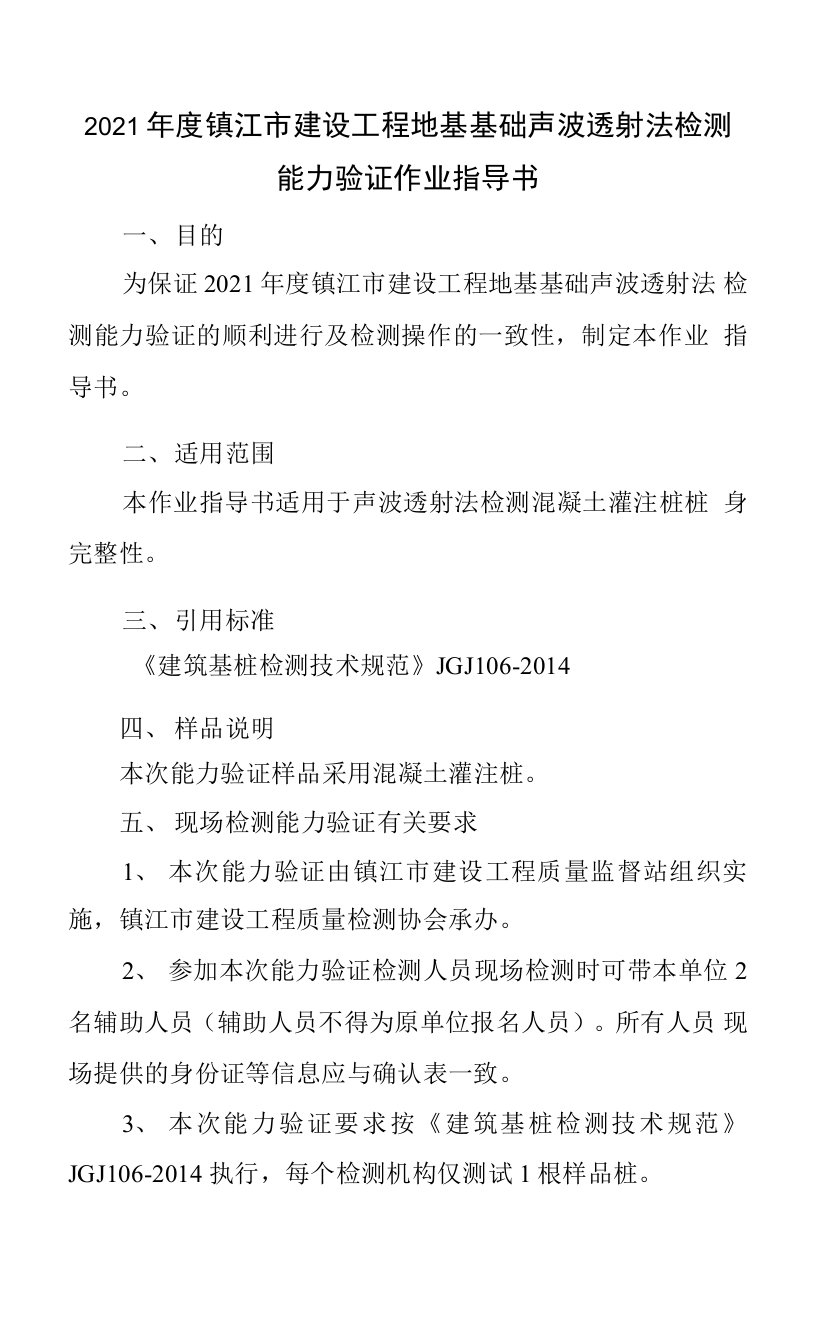 2021年度镇江市建设工程地基基础声波透射法检测能力验证作业指导书

一、目的

为保证2021年度镇江市建设工程地基基础声波透射法 检测能力验证的顺利进行及检测操作的一致性，制定本作业 指导书。

二、适用范围

本作业指导书适用于声波透射法检测混凝土灌注桩桩 身完整性。

三、引用标准

《建筑基桩检测技术规范》JGJ106-2014

四、样品说明

本次能力验证样品采用混凝土灌注桩。

五、现场检测能力验证有关要求

1、本次能力验证由镇江市建设工程质量监督站组织实施，镇江市建设工程质量检测协会承办。

2、参加本次能力验证检测人员现场检测时可带本单位2名辅助人员（辅助人员不得为原单位报名人员）。所有人员 现场提供的身份证等信息应与确认表一致。

3、本次能力验证要求按《建筑基桩检测技术规范》JGJ106-2014执行，每个检测机构仅测试1根样品桩。